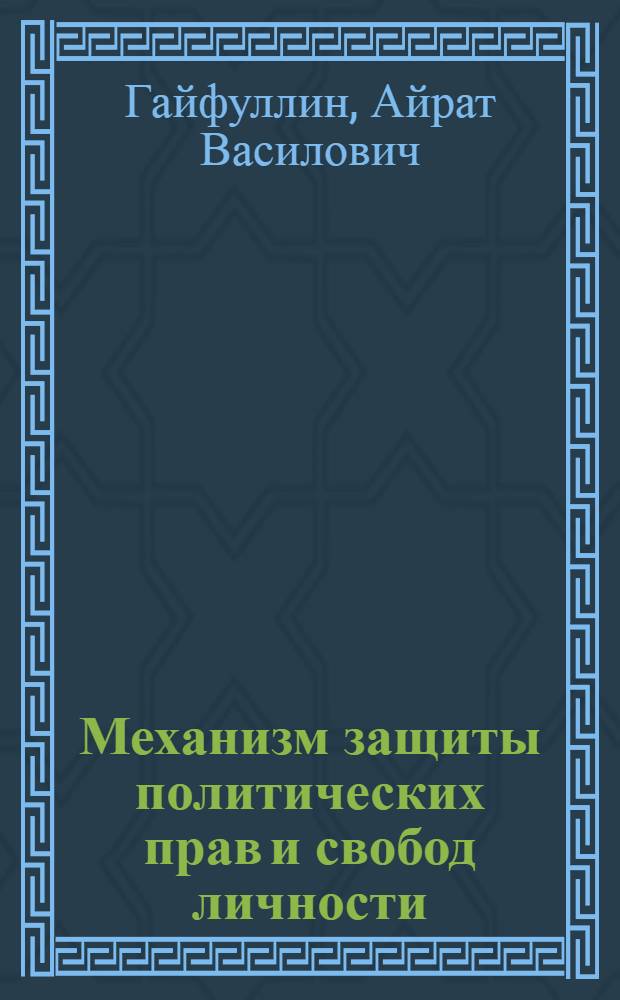 Гайфуллин, Айрат Василович

Механизм защиты политических прав и свобод личности